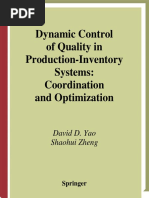 PDF

Dynamic Control of Quality in Production-Inventory Systems: Coordination and Optimization

David D. Yao
Shaohui Zheng

Springer